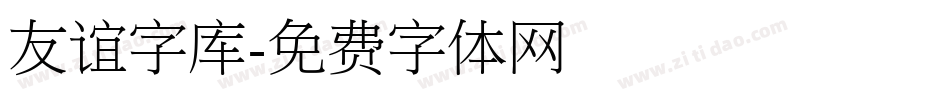 友谊字库-免费字体网

www.zitidao.com